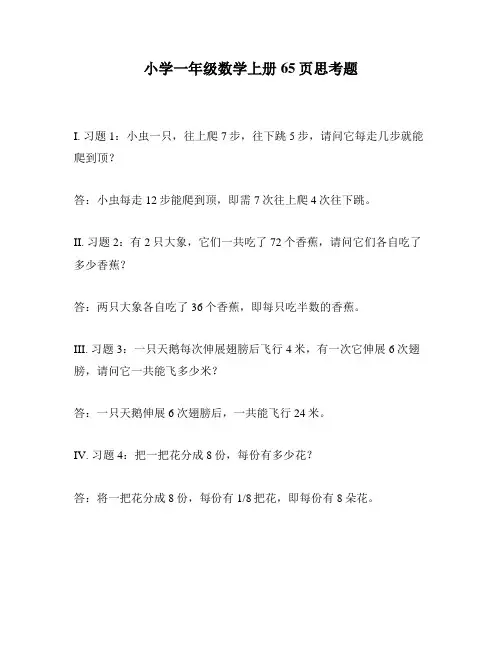 小学一年级数学上册 65 页思考题

I. 习题 1：小虫一只，往上爬 7 步，往下跳 5 步，请问它每走几步就能爬到顶？

答：小虫每走 12 步能爬到顶，即需 7 次往上爬 4 次往下跳。

II. 习题 2：有 2 只大象，它们一共吃了 72 个香蕉，请问它们各自吃了多少香蕉？

答：两只大象各自吃了 36 个香蕉，即每只吃半数的香蕉。

III. 习题 3：一只天鹅每次伸展翅膀后飞行 4 米，有一次它伸展 6 次翅膀，请问它一共能飞多少米？

答：一只天鹅伸展 6 次翅膀后，一共能飞行 24 米。

IV. 习题 4：把一把花分成 8 份，每份有多少花？

答：将一把花分成 8 份，每份有 1/8 把花，即每份有 8 朵花。